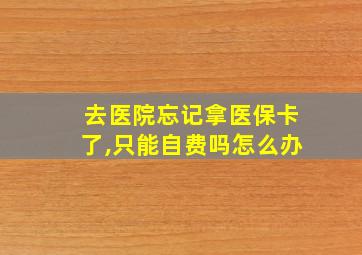 去医院忘记拿医保卡了,只能自费吗怎么办